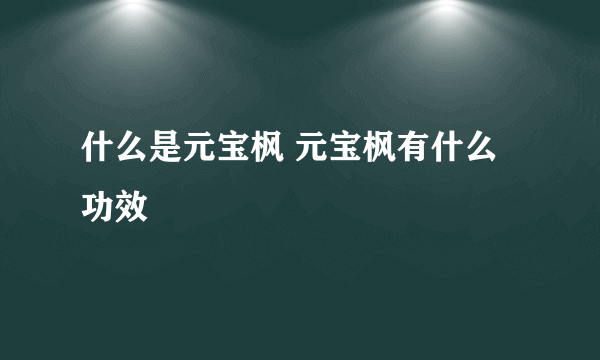 什么是元宝枫 元宝枫有什么功效